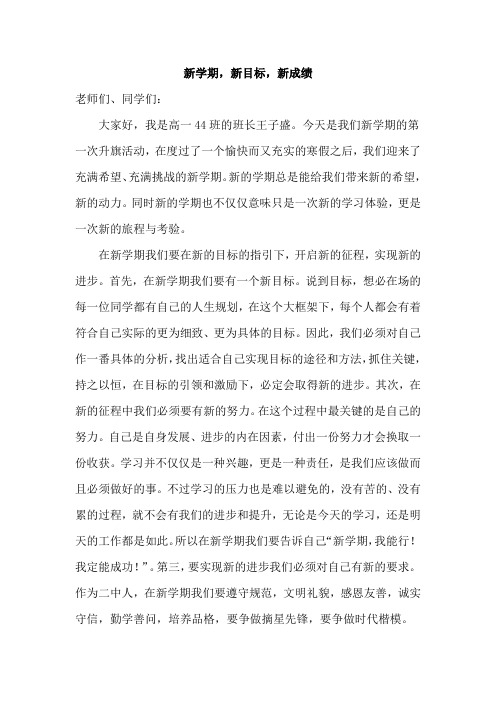 新学期，新目标，新成绩

老师们、同学们：

大家好，我是高一 44 班的班长王子盛。今天是我们新学期的第一次升旗活动，在度过了一个愉快而又充实的寒假之后，我们迎来了充满希望、充满挑战的新学期。新的学期总是能给我们带来新的希望，新的动力。同时新的学期也不仅仅意味只是一次新的学习体验，更是一次新的旅程与考验。

在新学期我们要在新的目标的指引下，开启新的征程，实现新的进步。首先，在新学期我们要有一个新目标。说到目标，想必在场的每一位同学都有自己的人生规划，在这个大框架下，每个人都会有着符合自己实际的更为细致、更为具体的目标。因此，我们必须对自己作一番具体的分析，找出适合自己实现目标的途径和方法，抓住关键，持之以恒，在目标的引领和激励下，必定会取得新的进步。其次，在新的征程中我们必须要有新的努力。在这个过程中最关键的是自己的努力。自己是自身发展、进步的内在因素，付出一份努力才会换取一份收获。学习并不仅仅是一种兴趣，更是一种责任，是我们应该做而且必须做好的事。不过学习的压力也是难以避免的，没有苦的、没有累的过程，就不会有我们的进步和提升，无论是今天的学习，还是明天的工作都是如此。所以在新学期我们要告诉自己“新学期，我能行！我定能成功！”。第三，要实现新的进步我们必须对自己有新的要求。作为二中人，在新学期我们要遵守规范，文明礼貌，感恩友善，诚实守信，勤学善问，培养品格，要争做摘星先锋，要争做时代楷模。